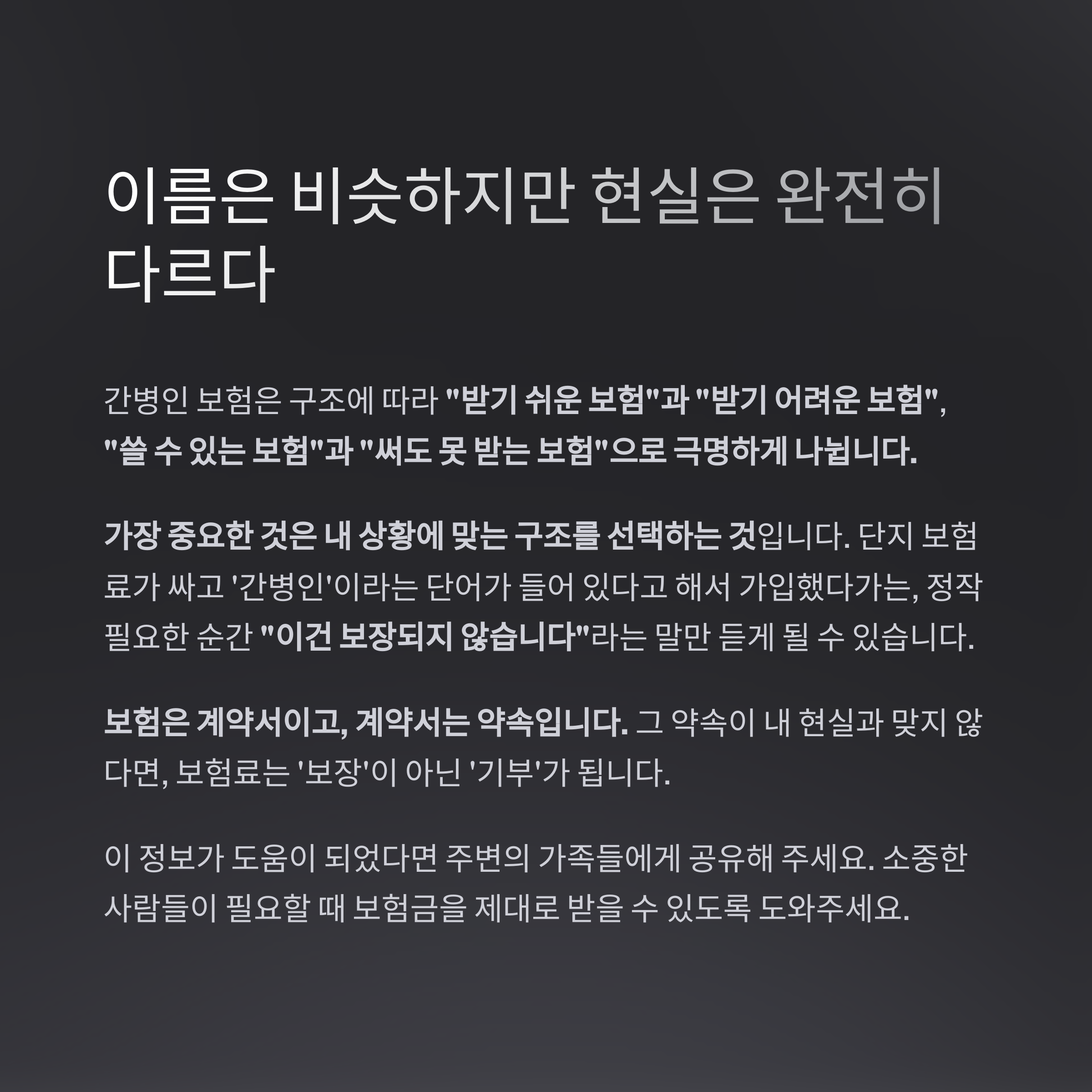 이름은 비슷하지만 현실은 완전히 다르다

간병인 보험은 구조에 따라 "받기 쉬운 보험"과 "받기 어려운 보험", "쓸 수 있는 보험"과 "써도 못 받는 보험"으로 극명하게 나뉩니다.

가장 중요한 것은 내 상황에 맞는 구조를 선택하는 것입니다. 단지 보험료가 싸고 '간병인'이라는 단어가 들어 있다고 해서 가입했다가는, 정작 필요한 순간 "이건 보장되지 않습니다"라는 말만 듣게 될 수 있습니다.

보험은 계약서이고, 계약서는 약속입니다. 그 약속이 내 현실과 맞지 않다면, 보험료는 '보장'이 아닌 '기부'가 됩니다.

이 정보가 도움이 되었다면 주변의 가족들에게 공유해 주세요. 소중한 사람들이 필요할 때 보험금을 제대로 받을 수 있도록 도와주세요.